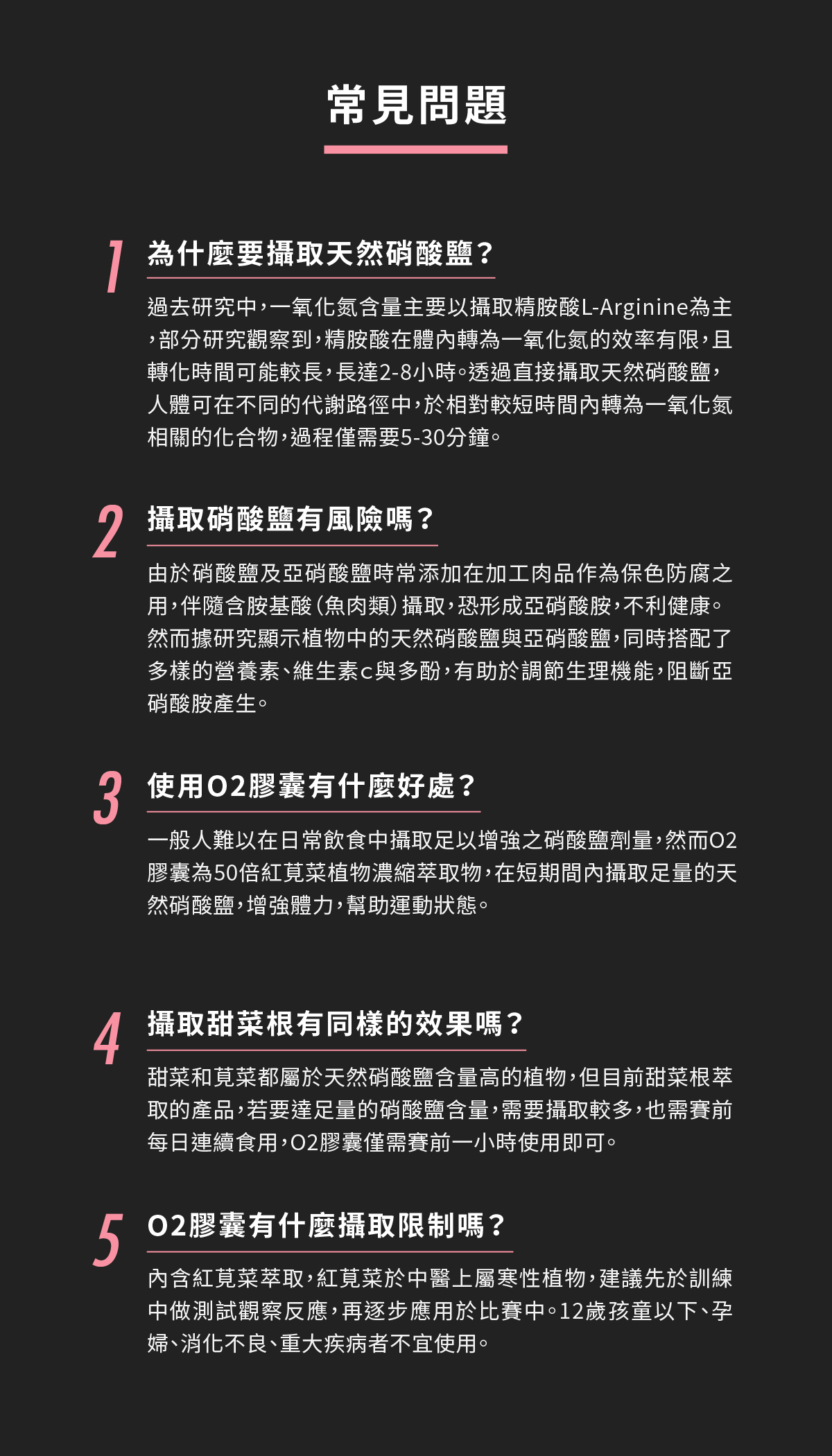 常見問題

1 為什麼要攝取天然硝酸鹽？

過去研究中，一氧化氮含量主要以攝取精胺酸L-Arginine為主，部分研究觀察到，精胺酸在體內轉為一氧化氮的效率有限，且轉化時間可能較長，長達2-8小時。透過直接攝取天然硝酸鹽，人體可在不同的代謝路徑中，於相對較短時間內轉為一氧化氮相關的化合物，過程僅需要5-30分鐘。

2 攝取硝酸鹽有風險嗎？

由於硝酸鹽及亞硝酸鹽時常添加在加工肉品作為保色防腐之用，伴隨含胺基酸（魚肉類）攝取，恐形成亞硝酸胺，不利健康。然而據研究顯示植物中的天然硝酸鹽與亞硝酸鹽，同時搭配了多樣的營養素、維生素c與多酚，有助於調節生理機能，阻斷亞硝酸胺產生。

3 使用O2膠囊有什麼好處？

一般人難以在日常飲食中攝取足以增強之硝酸鹽劑量，然而O2膠囊為50倍紅莧菜植物濃縮萃取物，在短期間內攝取足量的天然硝酸鹽，增強體力，幫助運動狀態。

4 攝取甜菜根有同樣的效果嗎？

甜菜和莧菜都屬於天然硝酸鹽含量高的植物，但目前甜菜根萃取的產品，若要達足量的硝酸鹽含量，需要攝取較多，也需賽前每日連續食用，O2膠囊僅需賽前一小時使用即可。

5 O2膠囊有什麼攝取限制嗎？

內含紅莧菜萃取，紅莧菜於中醫上屬寒性植物，建議先於訓練中做測試觀察反應，再逐步應用於比賽中。12歲孩童以下、孕婦、消化不良、重大疾病者不宜使用。